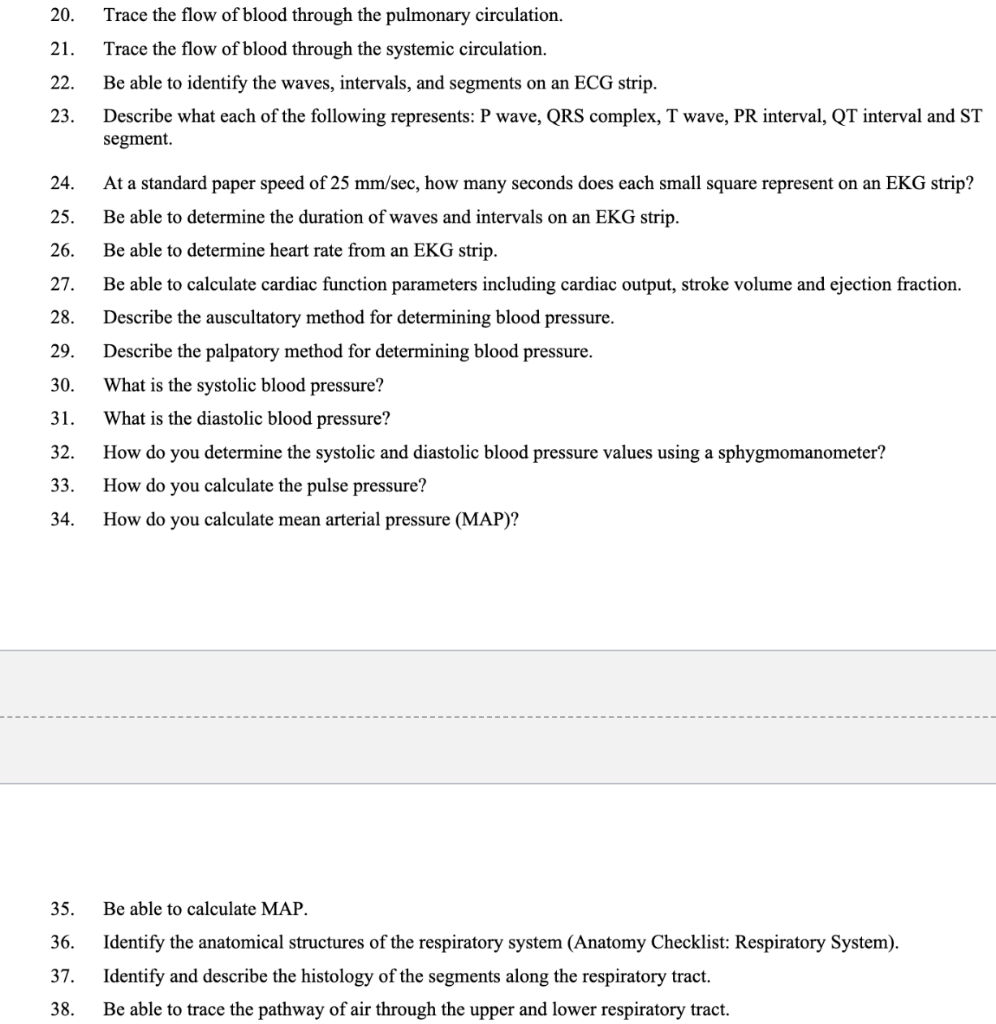 20. Trace the flow of blood through the pulmonary circulation.

21. Trace the flow of blood through the systemic circulation.

22. Be able to identify the waves, intervals, and segments on an ECG strip.

23. Describe what each of the following represents: P wave, QRS complex, T wave, PR interval, QT interval and ST segment.

24. At a standard paper speed of 25 mm/sec, how many seconds does each small square represent on an EKG strip?

25. Be able to determine the duration of waves and intervals on an EKG strip.

26. Be able to determine heart rate from an EKG strip.

27. Be able to calculate cardiac function parameters including cardiac output, stroke volume and ejection fraction.

28. Describe the auscultatory method for determining blood pressure.

29. Describe the palpatory method for determining blood pressure.

30. What is the systolic blood pressure?

31. What is the diastolic blood pressure?

32. How do you determine the systolic and diastolic blood pressure values using a sphygmomanometer?

33. How do you calculate the pulse pressure?

34. How do you calculate mean arterial pressure (MAP)?

35. Be able to calculate MAP.

36. Identify the anatomical structures of the respiratory system (Anatomy Checklist: Respiratory System).

37. Identify and describe the histology of the segments along the respiratory tract.

38. Be able to trace the pathway of air through the upper and lower respiratory tract.